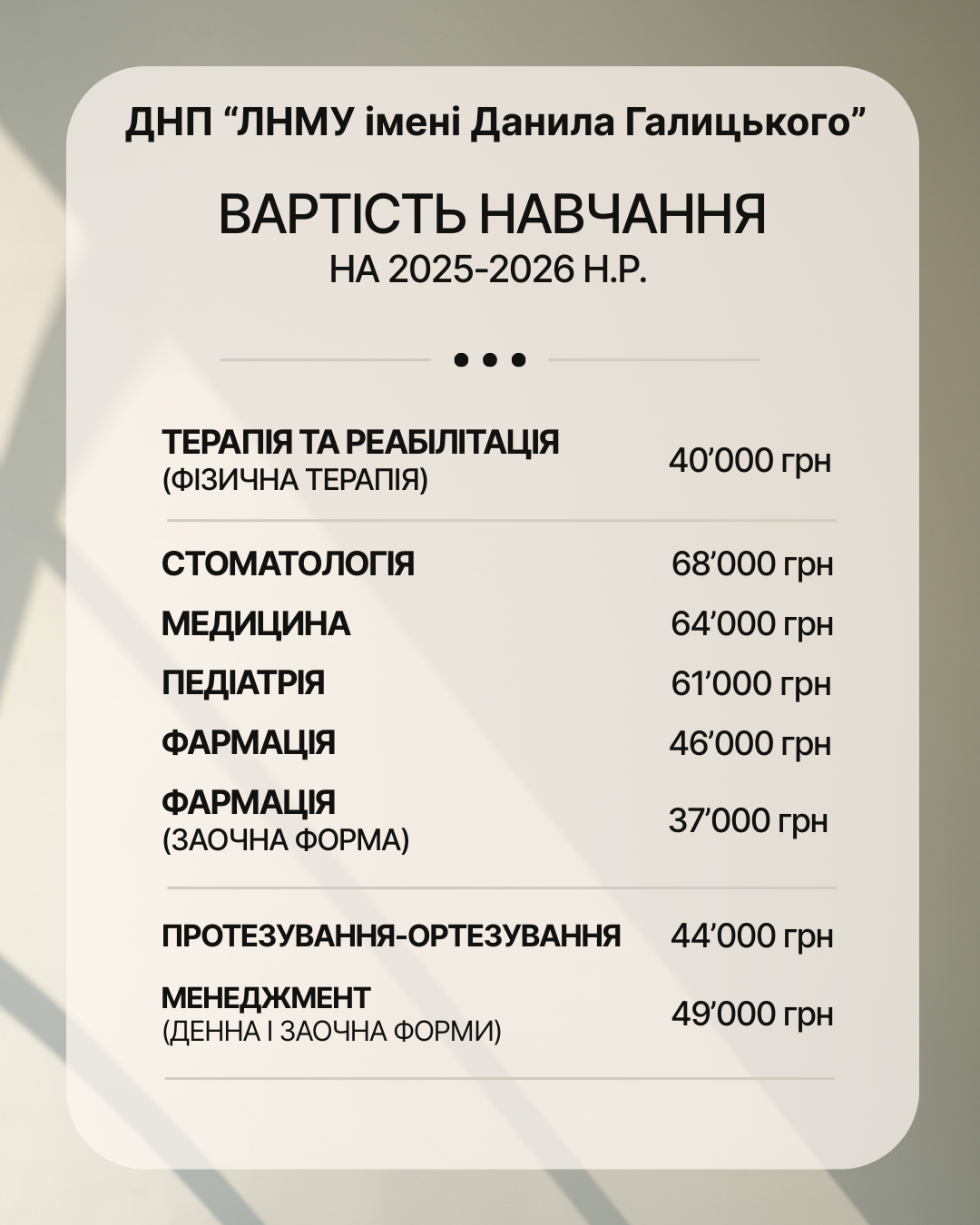 ДНП “ЛНМУ імені Данила Галицького”

ВАРТІСТЬ НАВЧАННЯ
НА 2025-2026 Н.Р.

| | |
|---|---|
| ТЕРАПІЯ ТА РЕАБІЛІТАЦІЯ (ФІЗИЧНА ТЕРАПІЯ) | 40’000 грн |
| СТОМАТОЛОГІЯ | 68’000 грн |
| МЕДИЦИНА | 64’000 грн |
| ПЕДІАТРІЯ | 61’000 грн |
| ФАРМАЦІЯ | 46’000 грн |
| ФАРМАЦІЯ (ЗАОЧНА ФОРМА) | 37’000 грн |
| ПРОТЕЗУВАННЯ-ОРТЕЗУВАННЯ | 44’000 грн |
| МЕНЕДЖМЕНТ (ДЕННА І ЗАОЧНА ФОРМИ) | 49’000 грн |